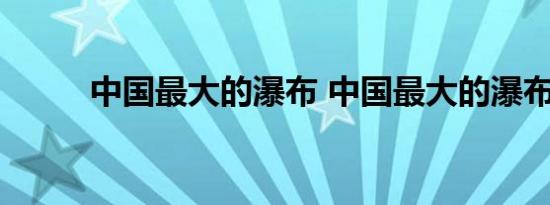 中国最大的瀑布 中国最大的瀑布